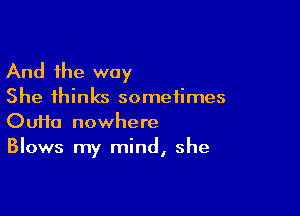 And the way
She thinks sometimes
Outta nowhere
Blows my mind, she